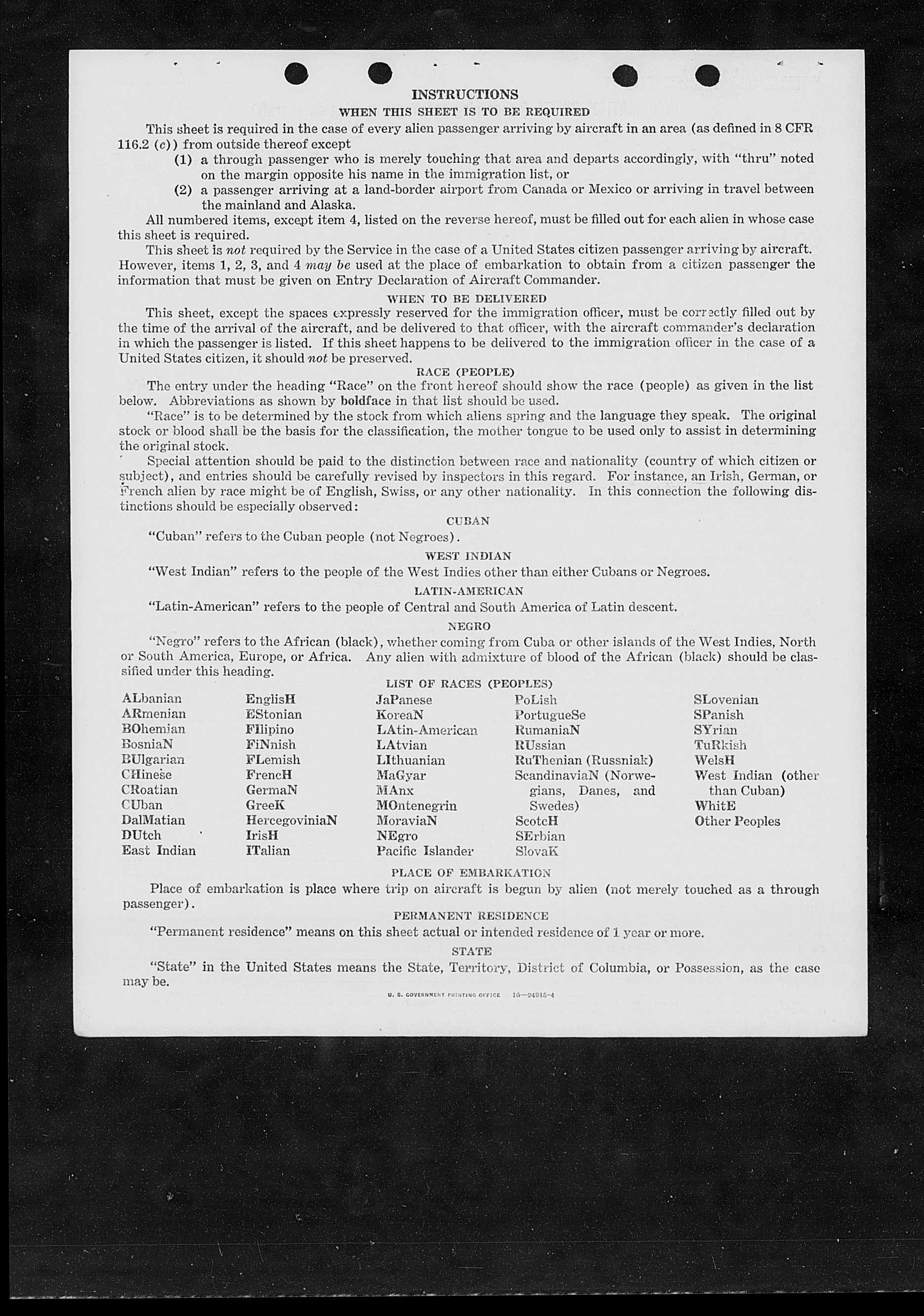 INSTRUCTIONS

WHEN THIS SHEET IS TO BE REQUIRED

This sheet is required in the case of every alien passenger arriving by aircraft in an area (as defined in 8 CFR 116.2 (c)) from outside thereof except

(1) a through passenger who is merely touching that area and departs accordingly, with "thru" noted on the margin opposite his name in the immigration list, or

(2) a passenger arriving at a land-border airport from Canada or Mexico or arriving in travel between the mainland and Alaska.

All numbered items, except item 4, listed on the reverse hereof, must be filled out for each alien in whose case this sheet is required.

This sheet is not required by the Service in the case of a United States citizen passenger arriving by aircraft. However, items 1, 2, 3, and 4 may be used at the place of embarkation to obtain from a citizen passenger the information that must be given on Entry Declaration of Aircraft Commander.

WHEN TO BE DELIVERED

This sheet, except the spaces expressly reserved for the immigration officer, must be correctly filled out by the time of the arrival of the aircraft, and be delivered to that officer, with the aircraft commander's declaration in which the passenger is listed. If this sheet happens to be delivered to the immigration officer in the case of a United States citizen, it should not be preserved.

RACE (PEOPLE)

The entry under the heading "Race" on the front hereof should show the race (people) as given in the list below. Abbreviations as shown by boldface in that list should be used.

"Race" is to be determined by the stock from which aliens spring and the language they speak. The original stock or blood shall be the basis for the classification, the mother tongue to be used only to assist in determining the original stock.

Special attention should be paid to the distinction between race and nationality (country of which citizen or subject), and entries should be carefully revised by inspectors in this regard. For instance, an Irish, German, or French alien by race might be of English, Swiss, or any other nationality. In this connection the following distinctions should be especially observed:

CUBAN

"Cuban" refers to the Cuban people (not Negroes).

WEST INDIAN

"West Indian" refers to the people of the West Indies other than either Cubans or Negroes.

LATIN-AMERICAN

"Latin-American" refers to the people of Central and South America of Latin descent.

NEGRO

"Negro" refers to the African (black), whether coming from Cuba or other islands of the West Indies, North or South America, Europe, or Africa. Any alien with admixture of blood of the African (black) should be classified under this heading.

LIST OF RACES (PEOPLES)

ALbanian
ARmenian
BOhemian
BosniaN
BUlgarian
CHinese
CRoatian
CUban
DalMatian
DUtch
East Indian

EnglisH
EStonian
FIlipino
FiNnish
FLemish
FrencH
GermaN
GreeK
HercegoviniaN
IrisH
ITalian

JaPanese
KoreaN
LAtin-American
LAtvian
LIthuanian
MaGyar
MAnx
MOntenegrin
MoraviaN
NEgro
Pacific Islander

PoLish
PortugueSe
RumaniaN
RUssian
RuThenian (Russniak)
ScandinaviaN (Norwegians, Danes, and Swedes)
ScotcH
SErbian
SlovaK

SLovenian
SPanish
SYrian
TuRkish
WelsH
West Indian (other than Cuban)
WhitE
Other Peoples

PLACE OF EMBARKATION

Place of embarkation is place where trip on aircraft is begun by alien (not merely touched as a through passenger).

PERMANENT RESIDENCE

"Permanent residence" means on this sheet actual or intended residence of 1 year or more.

STATE

"State" in the United States means the State, Territory, District of Columbia, or Possession, as the case may be.

U. S. GOVERNMENT PRINTING OFFICE 16—24915-4